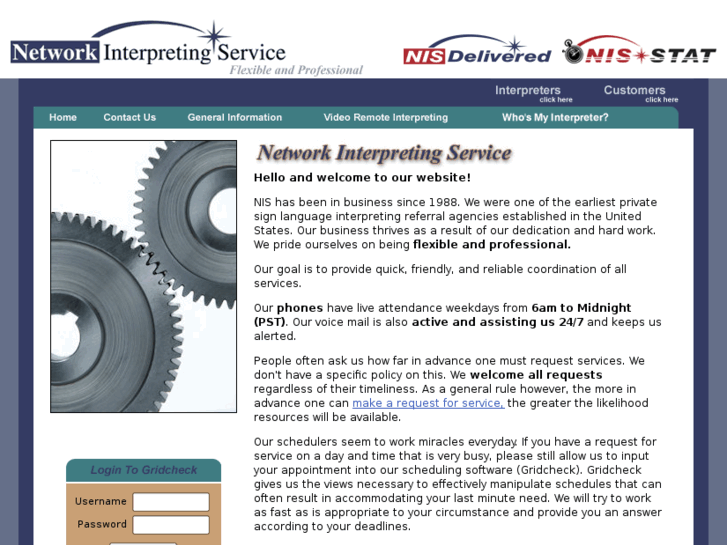 Network Interpreting Service
Flexible and Professional

NIS Delivered

NIS STAT

Interpreters
click here

Customers
click here

Home Contact Us General Information Video Remote Interpreting Who's My Interpreter?

Network Interpreting Service

Hello and welcome to our website!

NIS has been in business since 1988. We were one of the earliest private sign language interpreting referral agencies established in the United States. Our business thrives as a result of our dedication and hard work. We pride ourselves on being flexible and professional.

Our goal is to provide quick, friendly, and reliable coordination of all services.

Our phones have live attendance weekdays from 6am to Midnight (PST). Our voice mail is also active and assisting us 24/7 and keeps us alerted.

People often ask us how far in advance one must request services. We don't have a specific policy on this. We welcome all requests regardless of their timeliness. As a general rule however, the more in advance one can make a request for service, the greater the likelihood resources will be available.

Our schedulers seem to work miracles everyday. If you have a request for service on a day and time that is very busy, please still allow us to input your appointment into our scheduling software (Gridcheck). Gridcheck gives us the views necessary to effectively manipulate schedules that can often result in accommodating your last minute need. We will try to work as fast as is appropriate to your circumstance and provide you an answer according to your deadlines.

Login To Gridcheck

Username

Password